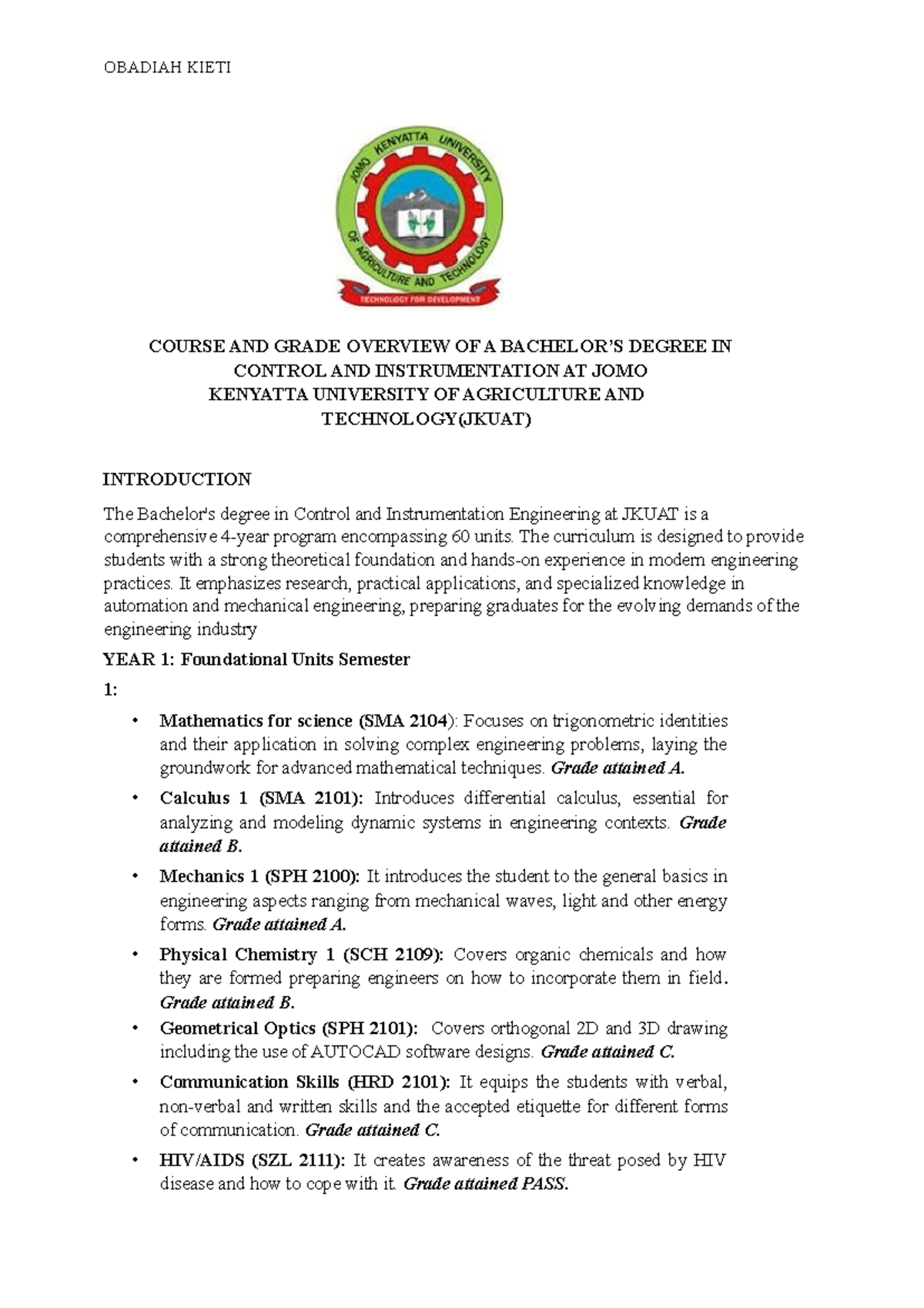 OBADIAH KIETI

JOMO KENYATTA UNIVERSITY OF AGRICULTURE AND TECHNOLOGY
TECHNOLOGY FOR DEVELOPMENT

COURSE AND GRADE OVERVIEW OF A BACHELOR'S DEGREE IN CONTROL AND INSTRUMENTATION AT JOMO KENYATTA UNIVERSITY OF AGRICULTURE AND TECHNOLOGY(JKUAT)

INTRODUCTION

The Bachelor's degree in Control and Instrumentation Engineering at JKUAT is a comprehensive 4-year program encompassing 60 units. The curriculum is designed to provide students with a strong theoretical foundation and hands-on experience in modern engineering practices. It emphasizes research, practical applications, and specialized knowledge in automation and mechanical engineering, preparing graduates for the evolving demands of the engineering industry

YEAR 1: Foundational Units Semester

1:

• Mathematics for science (SMA 2104): Focuses on trigonometric identities and their application in solving complex engineering problems, laying the groundwork for advanced mathematical techniques. Grade attained A.

• Calculus 1 (SMA 2101): Introduces differential calculus, essential for analyzing and modeling dynamic systems in engineering contexts. Grade attained B.

• Mechanics 1 (SPH 2100): It introduces the student to the general basics in engineering aspects ranging from mechanical waves, light and other energy forms. Grade attained A.

• Physical Chemistry 1 (SCH 2109): Covers organic chemicals and how they are formed preparing engineers on how to incorporate them in field. Grade attained B.

• Geometrical Optics (SPH 2101): Covers orthogonal 2D and 3D drawing including the use of AUTOCAD software designs. Grade attained C.

• Communication Skills (HRD 2101): It equips the students with verbal, non-verbal and written skills and the accepted etiquette for different forms of communication. Grade attained C.

• HIV/AIDS (SZL 2111): It creates awareness of the threat posed by HIV disease and how to cope with it. Grade attained PASS.